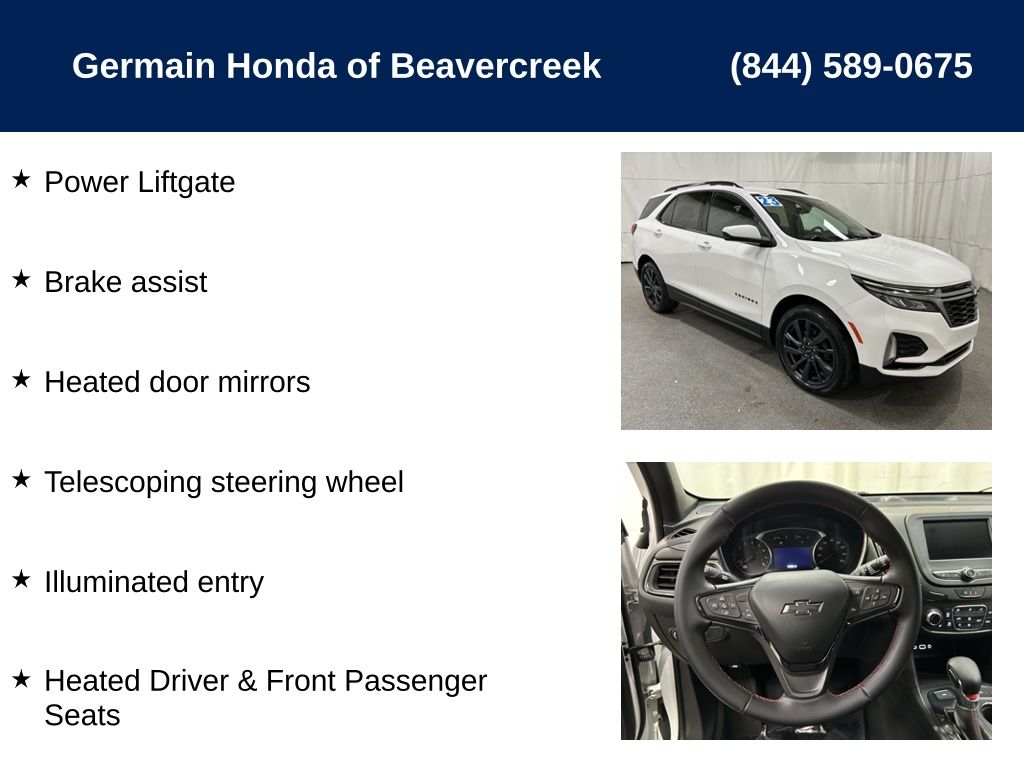 Germain Honda of Beavercreek (844) 589-0675

★ Power Liftgate

★ Brake assist

★ Heated door mirrors

★ Telescoping steering wheel

★ Illuminated entry

★ Heated Driver & Front Passenger Seats